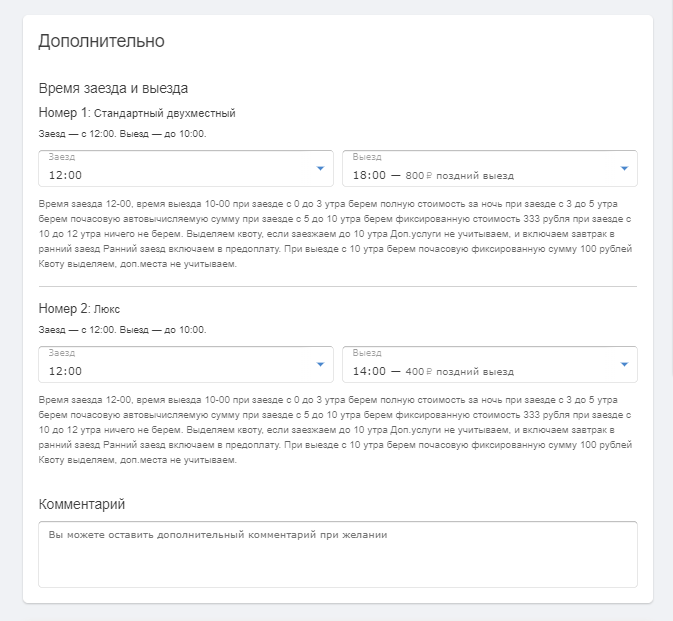 Дополнительно

Время заезда и выезда

Номер 1: Стандартный двухместный

Заезд — с 12:00. Выезд — до 10:00.

Заезд
12:00

Выезд
18:00 — 800 ₽ поздний выезд

Время заезда 12-00, время выезда 10-00 при заезде с 0 до 3 утра берем полную стоимость за ночь при заезде с 3 до 5 утра берем почасовую автовычисляемую сумму при заезде с 5 до 10 утра берем фиксированную стоимость 333 рубля при заезде с 10 до 12 утра ничего не берем. Выделяем квоту, если заезжаем до 10 утра Доп.услуги не учитываем, и включаем завтрак в ранний заезд Ранний заезд включаем в предоплату. При выезде с 10 утра берем почасовую фиксированную сумму 100 рублей Квоту выделяем, доп.места не учитываем.

Номер 2: Люкс

Заезд — с 12:00. Выезд — до 10:00.

Заезд
12:00

Выезд
14:00 — 400 ₽ поздний выезд

Время заезда 12-00, время выезда 10-00 при заезде с 0 до 3 утра берем полную стоимость за ночь при заезде с 3 до 5 утра берем почасовую автовычисляемую сумму при заезде с 5 до 10 утра берем фиксированную стоимость 333 рубля при заезде с 10 до 12 утра ничего не берем. Выделяем квоту, если заезжаем до 10 утра Доп.услуги не учитываем, и включаем завтрак в ранний заезд Ранний заезд включаем в предоплату. При выезде с 10 утра берем почасовую фиксированную сумму 100 рублей Квоту выделяем, доп.места не учитываем.

Комментарий

Вы можете оставить дополнительный комментарий при желании